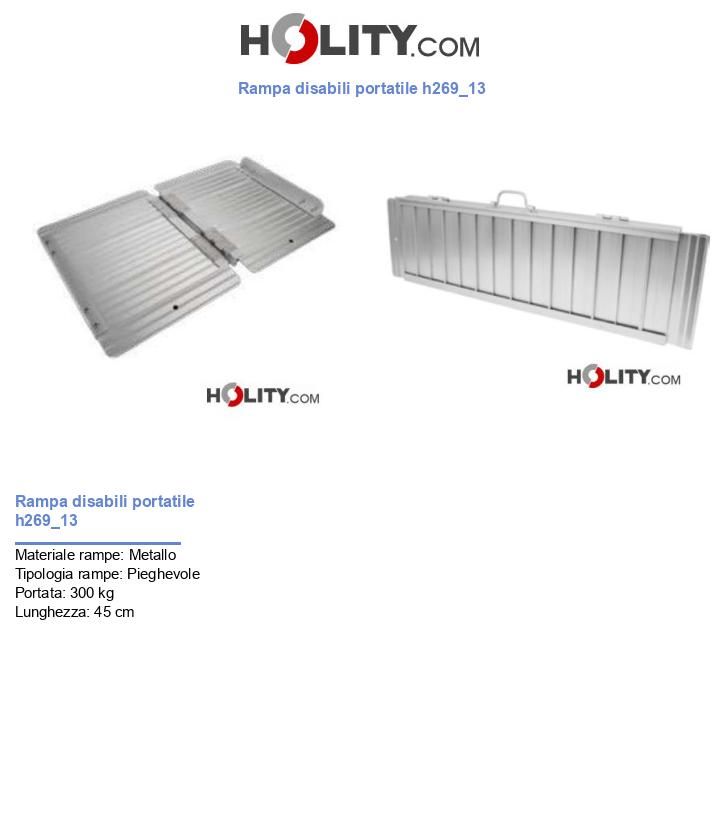 HOLITY.COM

Rampa disabili portatile h269_13

HOLITY.COM

HOLITY.COM

Rampa disabili portatile h269_13

Materiale rampe: Metallo
Tipologia rampe: Pieghevole
Portata: 300 kg
Lunghezza: 45 cm